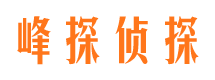 峰探侦探